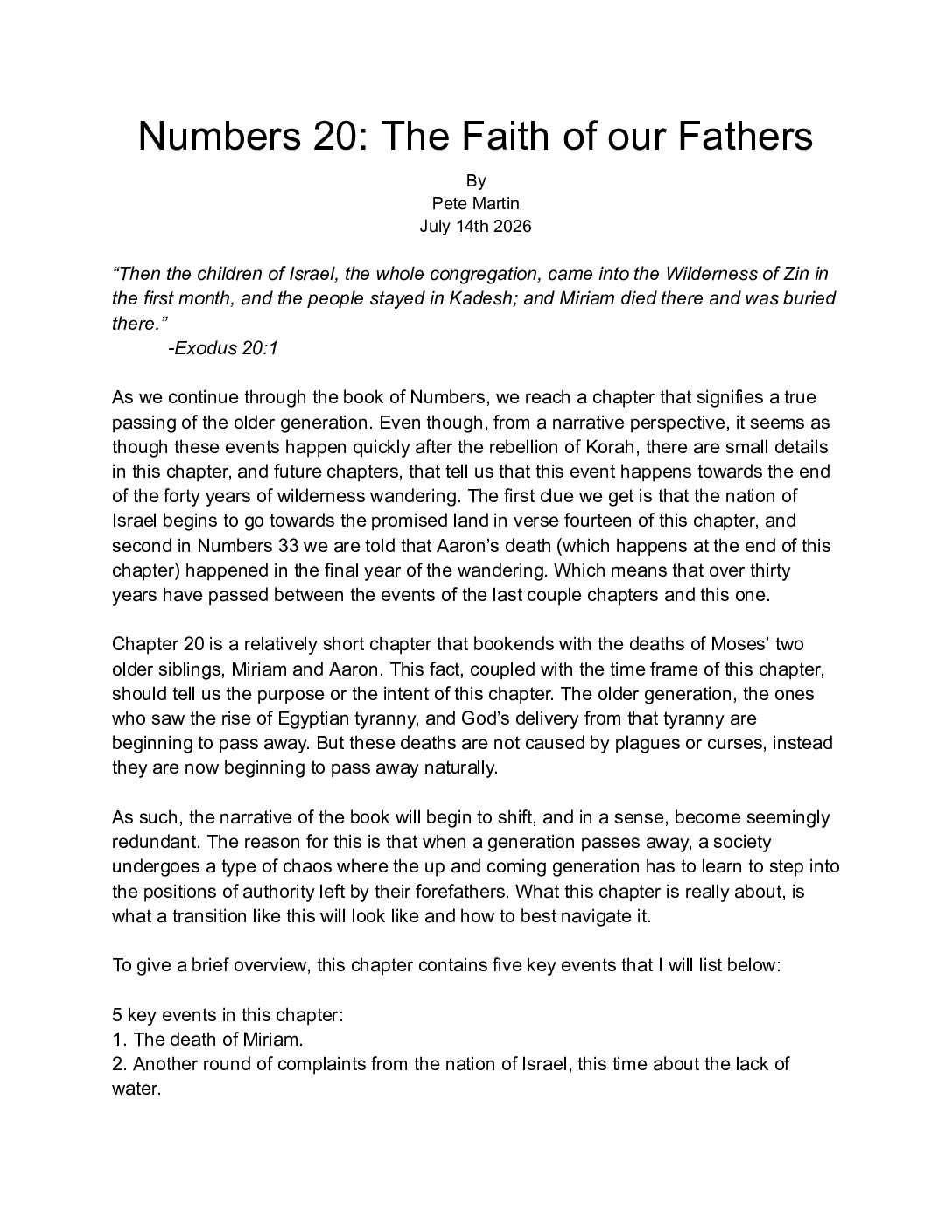 Numbers 20: The Faith of our Fathers

By
Pete Martin
July 14th 2026

"Then the children of Israel, the whole congregation, came into the Wilderness of Zin in the first month, and the people stayed in Kadesh; and Miriam died there and was buried there."
-Exodus 20:1

As we continue through the book of Numbers, we reach a chapter that signifies a true passing of the older generation. Even though, from a narrative perspective, it seems as though these events happen quickly after the rebellion of Korah, there are small details in this chapter, and future chapters, that tell us that this event happens towards the end of the forty years of wilderness wandering. The first clue we get is that the nation of Israel begins to go towards the promised land in verse fourteen of this chapter, and second in Numbers 33 we are told that Aaron's death (which happens at the end of this chapter) happened in the final year of the wandering. Which means that over thirty years have passed between the events of the last couple chapters and this one.

Chapter 20 is a relatively short chapter that bookends with the deaths of Moses' two older siblings, Miriam and Aaron. This fact, coupled with the time frame of this chapter, should tell us the purpose or the intent of this chapter. The older generation, the ones who saw the rise of Egyptian tyranny, and God's delivery from that tyranny are beginning to pass away. But these deaths are not caused by plagues or curses, instead they are now beginning to pass away naturally.

As such, the narrative of the book will begin to shift, and in a sense, become seemingly redundant. The reason for this is that when a generation passes away, a society undergoes a type of chaos where the up and coming generation has to learn to step into the positions of authority left by their forefathers. What this chapter is really about, is what a transition like this will look like and how to best navigate it.

To give a brief overview, this chapter contains five key events that I will list below:

5 key events in this chapter:
1. The death of Miriam.
2. Another round of complaints from the nation of Israel, this time about the lack of water.